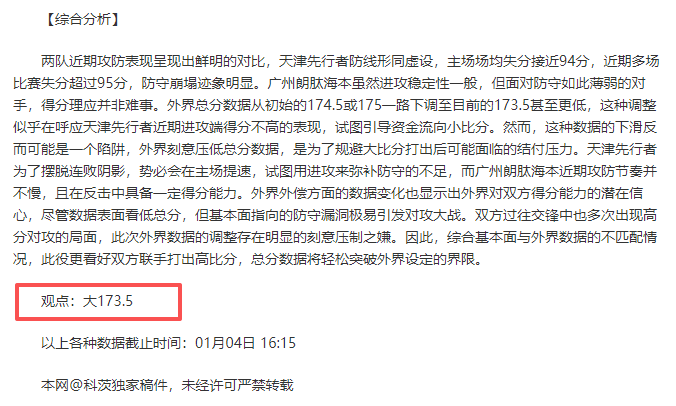 【综合分析】

两队近期攻防表现呈现出鲜明的对比，天津先行者防线形同虚设，主场场均失分接近94分，近期多场比赛失分超过95分，防守崩塌迹象明显。广州朗肽海本虽然进攻稳定性一般，但面对防守如此薄弱的对手，得分理应并非难事。外界总分数据从初始的174.5或175一路下调至目前的173.5甚至更低，这种调整似乎在呼应天津先行者近期进攻端得分不高的表现，试图引导资金流向小比分。然而，这种数据的下滑反而可能是一个陷阱，外界刻意压低总分数据，是为了规避大比分打出后可能面临的结付压力。天津先行者为了摆脱连败阴影，势必会在主场提速，试图用进攻来弥补防守的不足，而广州朗肽海本近期攻防节奏并不慢，且在反击中具备一定得分能力。外界外偿方面的数据变化也显示出外界对双方得分能力的潜在信心，尽管数据表面看低总分，但基本面指向的防守漏洞极易引发对攻大战。双方过往交锋中也多次出现高分对攻的局面，此次外界数据的调整存在明显的刻意压制之嫌。因此，综合基本面与外界数据的不匹配情况，此役更看好双方联手打出高比分，总分数据将轻松突破外界设定的界限。

观点：大173.5

以上各种数据截止时间：01月04日 16:15

本网@科茨独家稿件，未经许可严禁转载